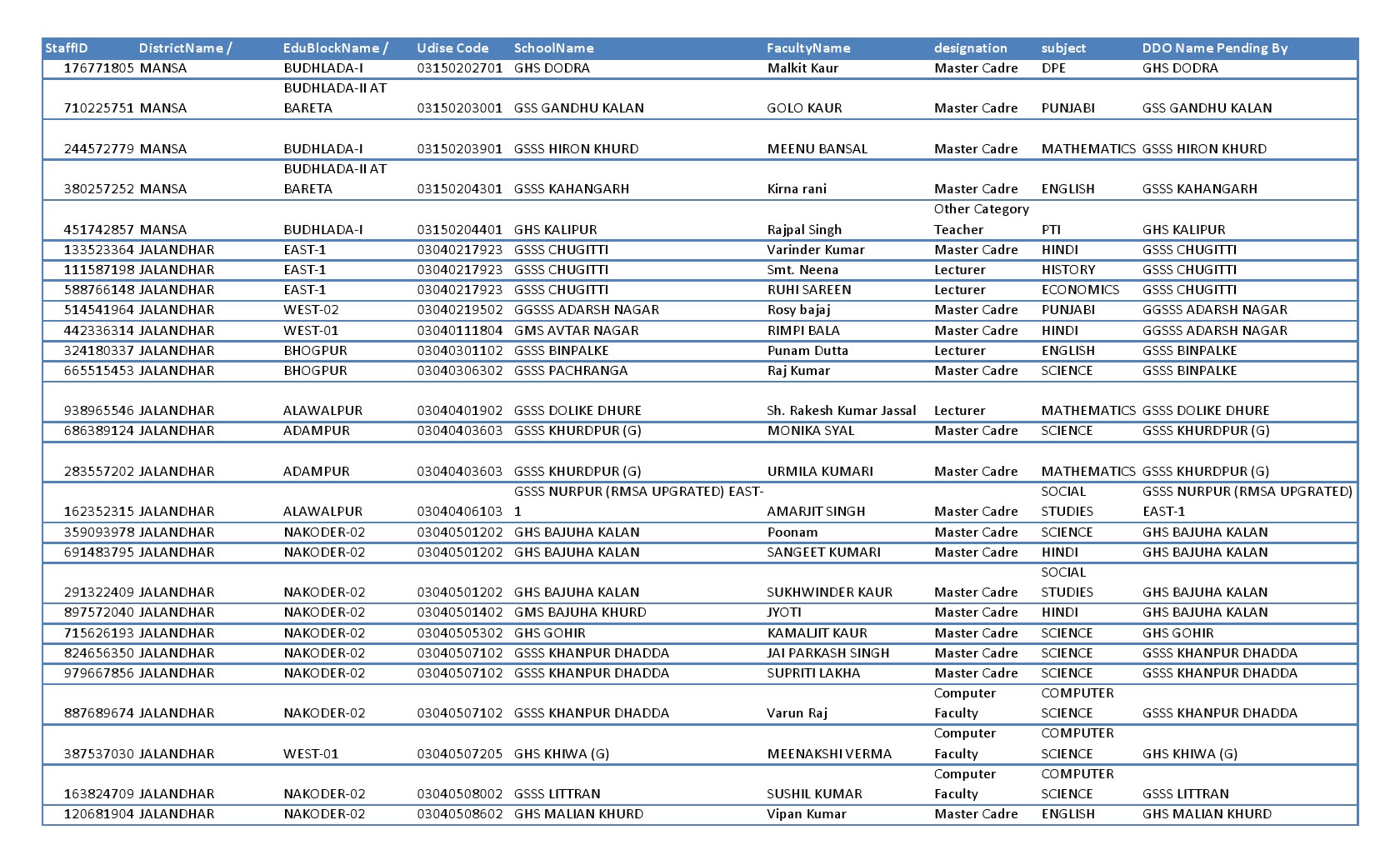 | StaffID | DistrictName / | EduBlockName / | Udise Code | SchoolName | FacultyName | designation | subject | DDO Name Pending By |
|---|---|---|---|---|---|---|---|---|
| 176771805 | MANSA | BUDHLADA-I | 03150202701 | GHS DODRA | Malkit Kaur | Master Cadre | DPE | GHS DODRA |
| 710225751 | MANSA | BUDHLADA-II AT BARETA | 03150203001 | GSS GANDHU KALAN | GOLO KAUR | Master Cadre | PUNJABI | GSS GANDHU KALAN |
| 244572779 | MANSA | BUDHLADA-I | 03150203901 | GSSS HIRON KHURD | MEENU BANSAL | Master Cadre | MATHEMATICS | GSSS HIRON KHURD |
| 380257252 | MANSA | BUDHLADA-II AT BARETA | 03150204301 | GSSS KAHANGARH | Kirna rani | Master Cadre | ENGLISH | GSSS KAHANGARH |
| 451742857 | MANSA | BUDHLADA-I | 03150204401 | GHS KALIPUR | Rajpal Singh | Other Category Teacher | PTI | GHS KALIPUR |
| 133523364 | JALANDHAR | EAST-1 | 03040217923 | GSSS CHUGITTI | Varinder Kumar | Master Cadre | HINDI | GSSS CHUGITTI |
| 111587198 | JALANDHAR | EAST-1 | 03040217923 | GSSS CHUGITTI | Smt. Neena | Lecturer | HISTORY | GSSS CHUGITTI |
| 588766148 | JALANDHAR | EAST-1 | 03040217923 | GSSS CHUGITTI | RUHI SAREEN | Lecturer | ECONOMICS | GSSS CHUGITTI |
| 514541964 | JALANDHAR | WEST-02 | 03040219502 | GGSSS ADARSH NAGAR | Rosy bajaj | Master Cadre | PUNJABI | GGSSS ADARSH NAGAR |
| 442336314 | JALANDHAR | WEST-01 | 03040111804 | GMS AVTAR NAGAR | RIMPI BALA | Master Cadre | HINDI | GGSSS ADARSH NAGAR |
| 324180337 | JALANDHAR | BHOGPUR | 03040301102 | GSSS BINPALKE | Punam Dutta | Lecturer | ENGLISH | GSSS BINPALKE |
| 665515453 | JALANDHAR | BHOGPUR | 03040306302 | GSSS PACHRANGA | Raj Kumar | Master Cadre | SCIENCE | GSSS BINPALKE |
| 938965546 | JALANDHAR | ALAWALPUR | 03040401902 | GSSS DOLIKE DHURE | Sh. Rakesh Kumar Jassal | Lecturer | MATHEMATICS | GSSS DOLIKE DHURE |
| 686389124 | JALANDHAR | ADAMPUR | 03040403603 | GSSS KHURDPUR (G) | MONIKA SYAL | Master Cadre | SCIENCE | GSSS KHURDPUR (G) |
| 283557202 | JALANDHAR | ADAMPUR | 03040403603 | GSSS KHURDPUR (G) | URMILA KUMARI | Master Cadre | MATHEMATICS | GSSS KHURDPUR (G) |
| 162352315 | JALANDHAR | ALAWALPUR | 03040406103 | GSSS NURPUR (RMSA UPGRATED) EAST-1 | AMARJIT SINGH | Master Cadre | SOCIAL STUDIES | GSSS NURPUR (RMSA UPGRATED) EAST-1 |
| 359093978 | JALANDHAR | NAKODER-02 | 03040501202 | GHS BAJUHA KALAN | Poonam | Master Cadre | SCIENCE | GHS BAJUHA KALAN |
| 691483795 | JALANDHAR | NAKODER-02 | 03040501202 | GHS BAJUHA KALAN | SANGEET KUMARI | Master Cadre | HINDI | GHS BAJUHA KALAN |
| 291322409 | JALANDHAR | NAKODER-02 | 03040501202 | GHS BAJUHA KALAN | SUKHWINDER KAUR | Master Cadre | SOCIAL STUDIES | GHS BAJUHA KALAN |
| 897572040 | JALANDHAR | NAKODER-02 | 03040501402 | GMS BAJUHA KHURD | JYOTI | Master Cadre | HINDI | GHS BAJUHA KALAN |
| 715626193 | JALANDHAR | NAKODER-02 | 03040505302 | GHS GOHIR | KAMALJIT KAUR | Master Cadre | SCIENCE | GHS GOHIR |
| 824656350 | JALANDHAR | NAKODER-02 | 03040507102 | GSSS KHANPUR DHADDA | JAI PARKASH SINGH | Master Cadre | SCIENCE | GSSS KHANPUR DHADDA |
| 979667856 | JALANDHAR | NAKODER-02 | 03040507102 | GSSS KHANPUR DHADDA | SUPRITI LAKHA | Master Cadre | SCIENCE | GSSS KHANPUR DHADDA |
| 887689674 | JALANDHAR | NAKODER-02 | 03040507102 | GSSS KHANPUR DHADDA | Varun Raj | Computer Faculty | COMPUTER SCIENCE | GSSS KHANPUR DHADDA |
| 387537030 | JALANDHAR | WEST-01 | 03040507205 | GHS KHIWA (G) | MEENAKSHI VERMA | Computer Faculty | COMPUTER SCIENCE | GHS KHIWA (G) |
| 163824709 | JALANDHAR | NAKODER-02 | 03040508002 | GSSS LITTRAN | SUSHIL KUMAR | Computer Faculty | COMPUTER SCIENCE | GSSS LITTRAN |
| 120681904 | JALANDHAR | NAKODER-02 | 03040508602 | GHS MALIAN KHURD | Vipan Kumar | Master Cadre | ENGLISH | GHS MALIAN KHURD |